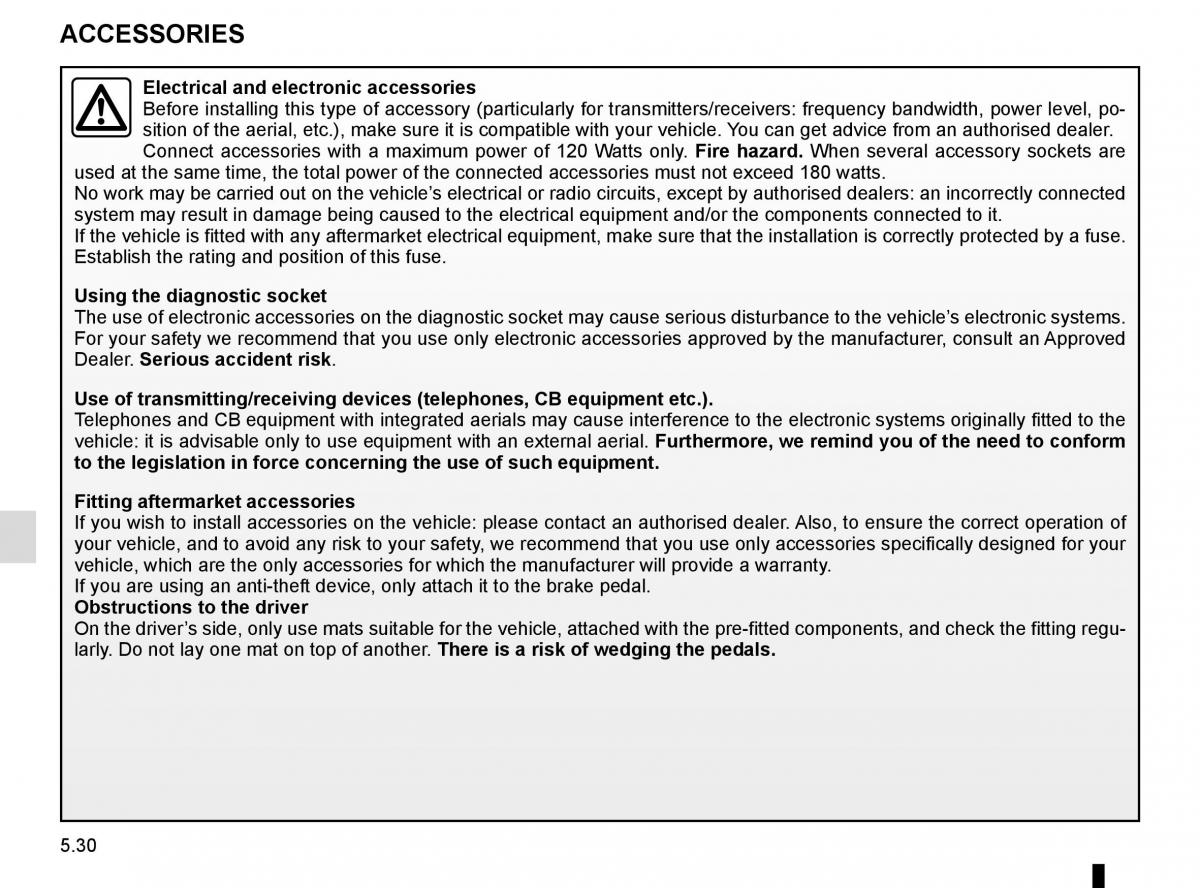 ACCESSORIES

Electrical and electronic accessories
Before installing this type of accessory (particularly for transmitters/receivers: frequency bandwidth, power level, position of the aerial, etc.), make sure it is compatible with your vehicle. You can get advice from an authorised dealer.
Connect accessories with a maximum power of 120 Watts only. Fire hazard. When several accessory sockets are used at the same time, the total power of the connected accessories must not exceed 180 watts.
No work may be carried out on the vehicle's electrical or radio circuits, except by authorised dealers: an incorrectly connected system may result in damage being caused to the electrical equipment and/or the components connected to it.
If the vehicle is fitted with any aftermarket electrical equipment, make sure that the installation is correctly protected by a fuse. Establish the rating and position of this fuse.

Using the diagnostic socket
The use of electronic accessories on the diagnostic socket may cause serious disturbance to the vehicle's electronic systems. For your safety we recommend that you use only electronic accessories approved by the manufacturer, consult an Approved Dealer. Serious accident risk.

Use of transmitting/receiving devices (telephones, CB equipment etc.).
Telephones and CB equipment with integrated aerials may cause interference to the electronic systems originally fitted to the vehicle: it is advisable only to use equipment with an external aerial. Furthermore, we remind you of the need to conform to the legislation in force concerning the use of such equipment.

Fitting aftermarket accessories
If you wish to install accessories on the vehicle: please contact an authorised dealer. Also, to ensure the correct operation of your vehicle, and to avoid any risk to your safety, we recommend that you use only accessories specifically designed for your vehicle, which are the only accessories for which the manufacturer will provide a warranty.
If you are using an anti-theft device, only attach it to the brake pedal.
Obstructions to the driver
On the driver's side, only use mats suitable for the vehicle, attached with the pre-fitted components, and check the fitting regularly. Do not lay one mat on top of another. There is a risk of wedging the pedals.

5.30